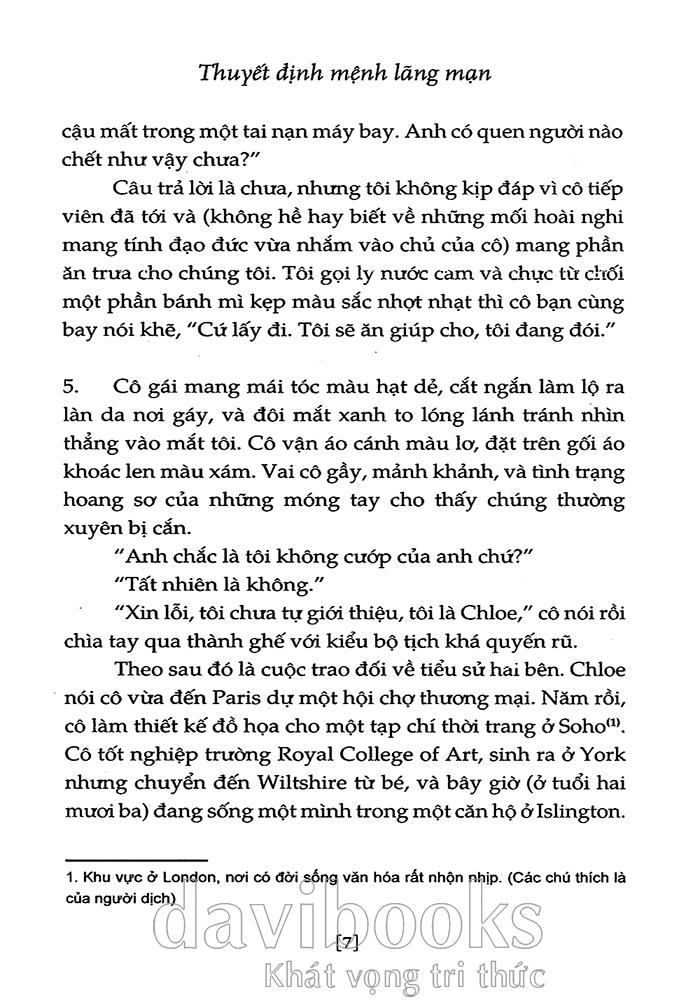 Thuyết định mệnh lãng mạn

cậu mất trong một tai nạn máy bay. Anh có quen người nào chết như vậy chưa?"

Câu trả lời là chưa, nhưng tôi không kịp đáp vì cô tiếp viên đã tới và (không hề hay biết về những mối hoài nghi mang tính đạo đức vừa nhắm vào chủ của cô) mang phần ăn trưa cho chúng tôi. Tôi gọi ly nước cam và chực từ chối một phần bánh mì kẹp màu sắc nhợt nhạt thì cô bạn cùng bay nói khẽ, "Cứ lấy đi. Tôi sẽ ăn giúp cho, tôi đang đói."

5. Cô gái mang mái tóc màu hạt dẻ, cắt ngắn làm lộ ra làn da nơi gáy, và đôi mắt xanh to lóng lánh tránh nhìn thẳng vào mắt tôi. Cô vận áo cánh màu lơ, đặt trên gối áo khoác len màu xám. Vai cô gầy, mảnh khảnh, và tình trạng hoang sơ của những móng tay cho thấy chúng thường xuyên bị cắn.

"Anh chắc là tôi không cướp của anh chứ?"

"Tất nhiên là không."

"Xin lỗi, tôi chưa tự giới thiệu, tôi là Chloe," cô nói rồi chìa tay qua thành ghế với kiểu bộ tịch khá quyến rũ.

Theo sau đó là cuộc trao đổi về tiểu sử hai bên. Chloe nói cô vừa đến Paris dự một hội chợ thương mại. Năm rồi, cô làm thiết kế đồ họa cho một tạp chí thời trang ở Soho$^{(1)}$. Cô tốt nghiệp trường Royal College of Art, sinh ra ở York nhưng chuyển đến Wiltshire từ bé, và bây giờ (ở tuổi hai mươi ba) đang sống một mình trong một căn hộ ở Islington.

1. Khu vực ở London, nơi có đời sống văn hóa rất nhộn nhịp. (Các chú thích là của người dịch)

davibooks
[7]
Khát vọng tri thức